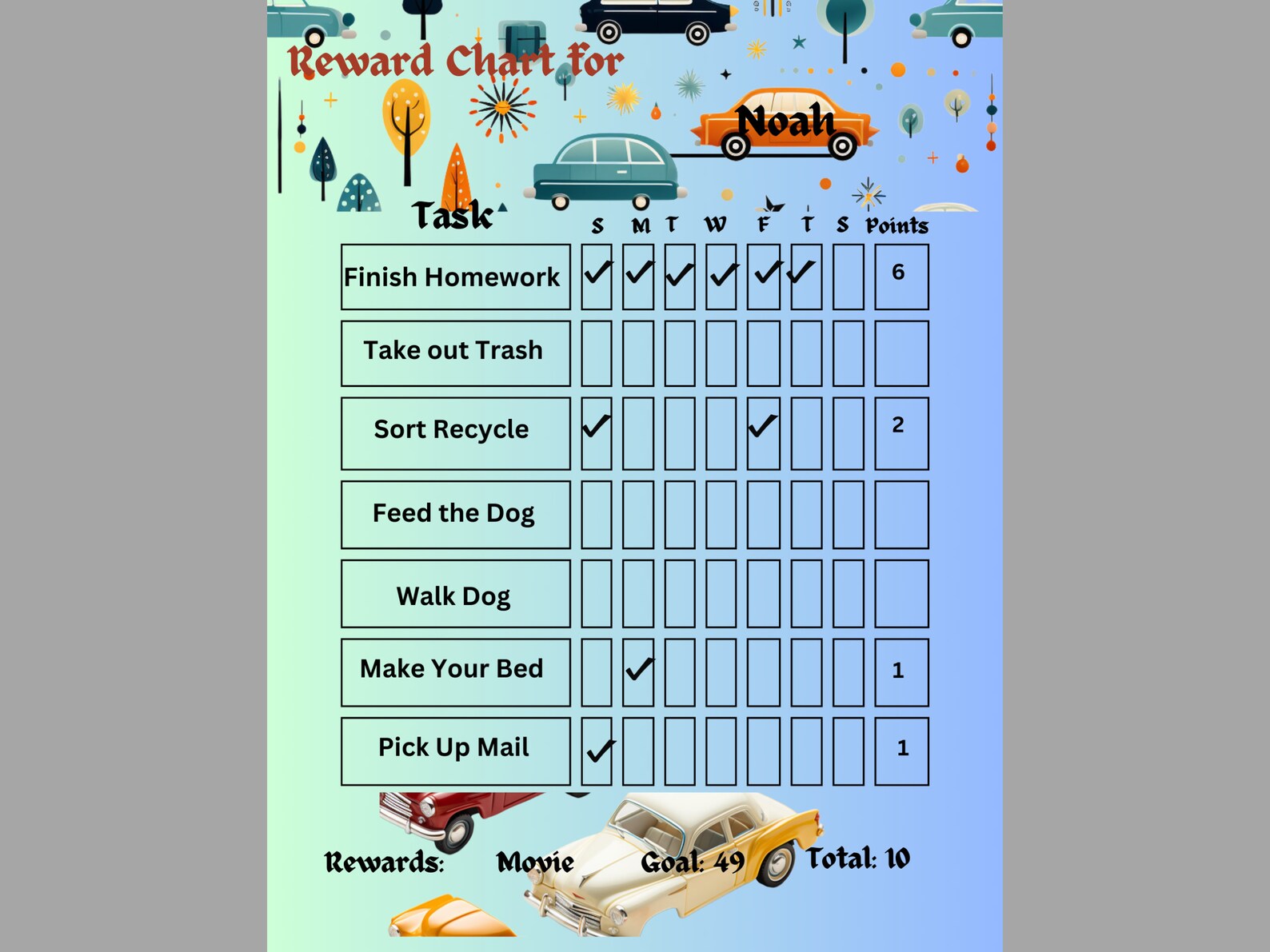 Reward Chart for

Noah

| Task | S | M | T | W | F | T | S | Points |
|---|---|---|---|---|---|---|---|---|
| Finish Homework | ✓ | ✓ | ✓ | ✓ | ✓ | ✓ | | 6 |
| Take out Trash | | | | | | | | |
| Sort Recycle | ✓ | | | | ✓ | | | 2 |
| Feed the Dog | | | | | | | | |
| Walk Dog | | | | | | | | |
| Make Your Bed | | ✓ | | | | | | 1 |
| Pick Up Mail | ✓ | | | | | | | 1 |

Rewards: Movie Goal: 49 Total: 10